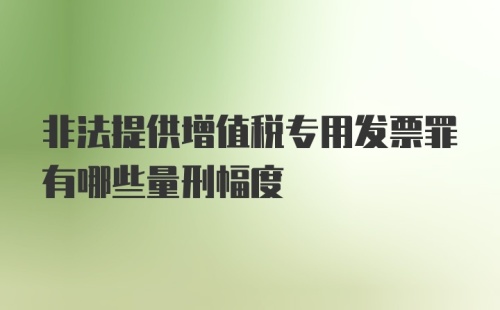 非法提供增值税专用发票罪有哪些量刑幅度